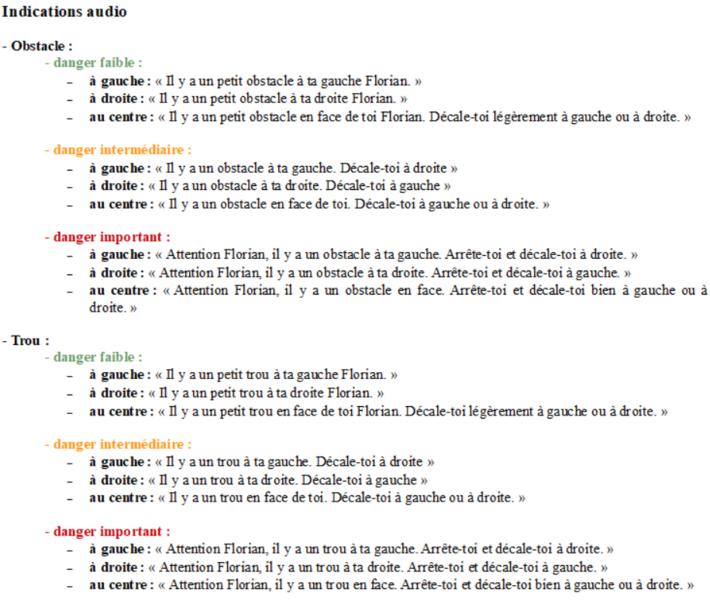 Indications audio

- Obstacle :

- danger faible :

– à gauche : « Il y a un petit obstacle à ta gauche Florian. »
– à droite : « Il y a un petit obstacle à ta droite Florian. »
– au centre : « Il y a un petit obstacle en face de toi Florian. Décale-toi légèrement à gauche ou à droite. »

- danger intermédiaire :

– à gauche : « Il y a un obstacle à ta gauche. Décale-toi à droite »
– à droite : « Il y a un obstacle à ta droite. Décale-toi à gauche »
– au centre : « Il y a un obstacle en face de toi. Décale-toi à gauche ou à droite. »

- danger important :

– à gauche : « Attention Florian, il y a un obstacle à ta gauche. Arrête-toi et décale-toi à droite. »
– à droite : « Attention Florian, il y a un obstacle à ta droite. Arrête-toi et décale-toi à gauche. »
– au centre : « Attention Florian, il y a un obstacle en face. Arrête-toi et décale-toi bien à gauche ou à droite. »

- Trou :

- danger faible :

– à gauche : « Il y a un petit trou à ta gauche Florian. »
– à droite : « Il y a un petit trou à ta droite Florian. »
– au centre : « Il y a un petit trou en face de toi Florian. Décale-toi légèrement à gauche ou à droite. »

- danger intermédiaire :

– à gauche : « Il y a un trou à ta gauche. Décale-toi à droite »
– à droite : « Il y a un trou à ta droite. Décale-toi à gauche »
– au centre : « Il y a un trou en face de toi. Décale-toi à gauche ou à droite. »

- danger important :

– à gauche : « Attention Florian, il y a un trou à ta gauche. Arrête-toi et décale-toi à droite. »
– à droite : « Attention Florian, il y a un trou à ta droite. Arrête-toi et décale-toi à gauche. »
– au centre : « Attention Florian, il y a un trou en face. Arrête-toi et décale-toi bien à gauche ou à droite. »